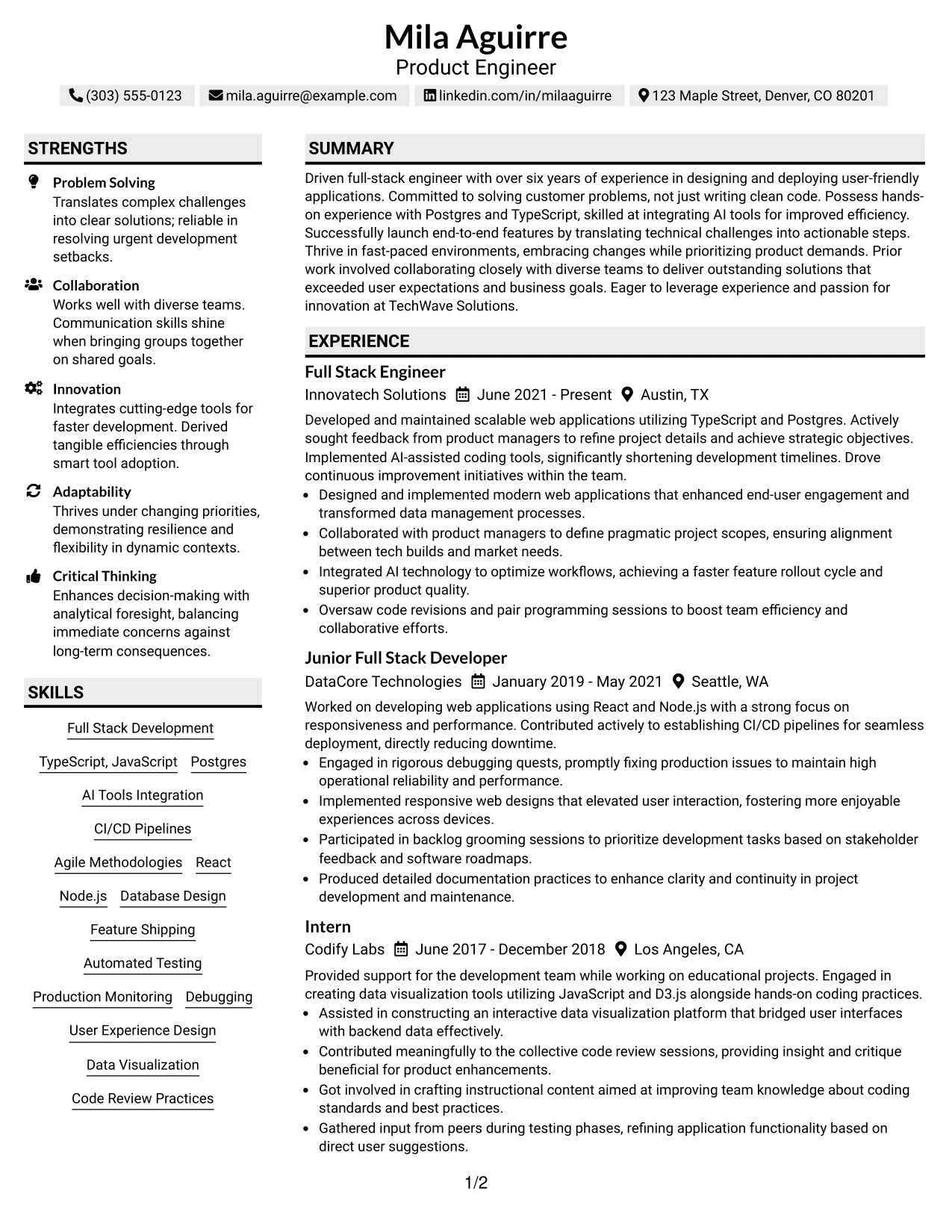 Mila Aguirre
Product Engineer

(303) 555-0123 mila.aguirre@example.com linkedin.com/in/milaaguirre 123 Maple Street, Denver, CO 80201

STRENGTHS

Problem Solving
Translates complex challenges into clear solutions; reliable in resolving urgent development setbacks.

Collaboration
Works well with diverse teams. Communication skills shine when bringing groups together on shared goals.

Innovation
Integrates cutting-edge tools for faster development. Derived tangible efficiencies through smart tool adoption.

Adaptability
Thrives under changing priorities, demonstrating resilience and flexibility in dynamic contexts.

Critical Thinking
Enhances decision-making with analytical foresight, balancing immediate concerns against long-term consequences.

SKILLS

Full Stack Development
TypeScript, JavaScript
Postgres
AI Tools Integration
CI/CD Pipelines
Agile Methodologies
React
Node.js
Database Design
Feature Shipping
Automated Testing
Production Monitoring
Debugging
User Experience Design
Data Visualization
Code Review Practices

SUMMARY

Driven full-stack engineer with over six years of experience in designing and deploying user-friendly applications. Committed to solving customer problems, not just writing clean code. Possess hands-on experience with Postgres and TypeScript, skilled at integrating AI tools for improved efficiency. Successfully launch end-to-end features by translating technical challenges into actionable steps. Thrive in fast-paced environments, embracing changes while prioritizing product demands. Prior work involved collaborating closely with diverse teams to deliver outstanding solutions that exceeded user expectations and business goals. Eager to leverage experience and passion for innovation at TechWave Solutions.

EXPERIENCE

Full Stack Engineer
Innovatech Solutions June 2021 - Present Austin, TX

Developed and maintained scalable web applications utilizing TypeScript and Postgres. Actively sought feedback from product managers to refine project details and achieve strategic objectives. Implemented AI-assisted coding tools, significantly shortening development timelines. Drove continuous improvement initiatives within the team.
• Designed and implemented modern web applications that enhanced end-user engagement and transformed data management processes.
• Collaborated with product managers to define pragmatic project scopes, ensuring alignment between tech builds and market needs.
• Integrated AI technology to optimize workflows, achieving a faster feature rollout cycle and superior product quality.
• Oversaw code revisions and pair programming sessions to boost team efficiency and collaborative efforts.

Junior Full Stack Developer
DataCore Technologies January 2019 - May 2021 Seattle, WA

Worked on developing web applications using React and Node.js with a strong focus on responsiveness and performance. Contributed actively to establishing CI/CD pipelines for seamless deployment, directly reducing downtime.
• Engaged in rigorous debugging quests, promptly fixing production issues to maintain high operational reliability and performance.
• Implemented responsive web designs that elevated user interaction, fostering more enjoyable experiences across devices.
• Participated in backlog grooming sessions to prioritize development tasks based on stakeholder feedback and software roadmaps.
• Produced detailed documentation practices to enhance clarity and continuity in project development and maintenance.

Intern
Codify Labs June 2017 - December 2018 Los Angeles, CA

Provided support for the development team while working on educational projects. Engaged in creating data visualization tools utilizing JavaScript and D3.js alongside hands-on coding practices.
• Assisted in constructing an interactive data visualization platform that bridged user interfaces with backend data effectively.
• Contributed meaningfully to the collective code review sessions, providing insight and critique beneficial for product enhancements.
• Got involved in crafting instructional content aimed at improving team knowledge about coding standards and best practices.
• Gathered input from peers during testing phases, refining application functionality based on direct user suggestions.

1/2